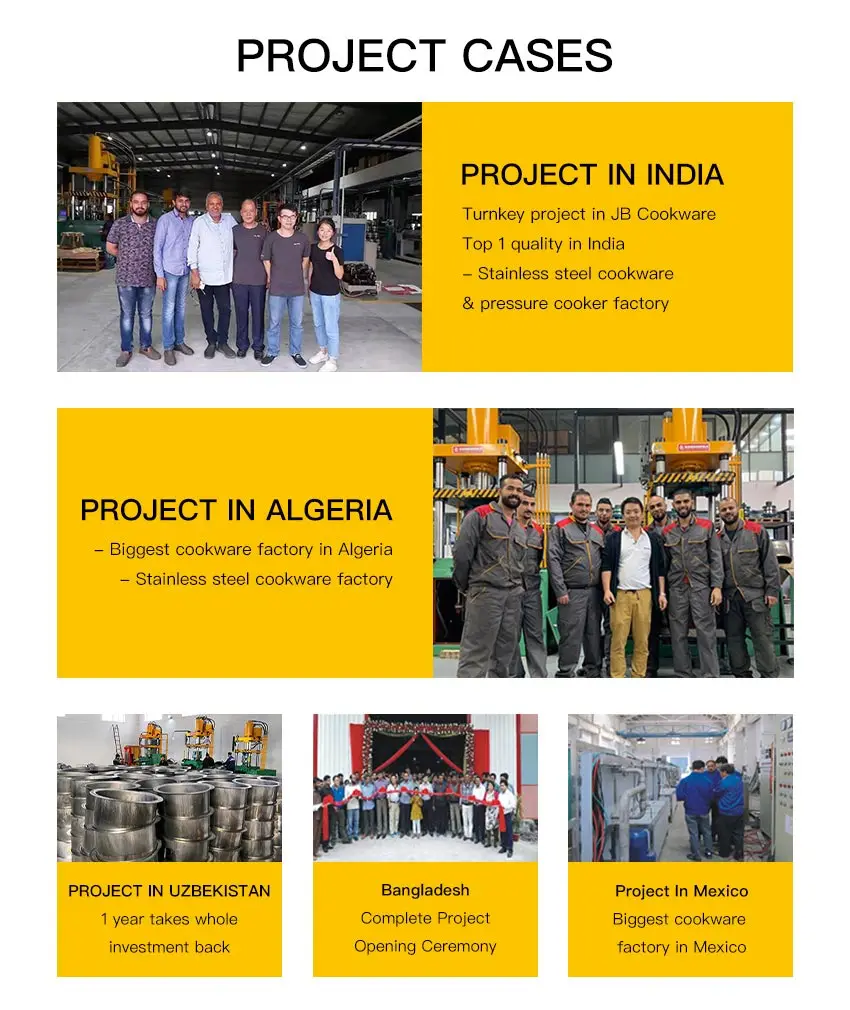 PROJECT CASES

PROJECT IN INDIA

Turnkey project in JB Cookware

Top 1 quality in India

- Stainless steel cookware

& pressure cooker factory

PROJECT IN ALGERIA

- Biggest cookware factory in Algeria

- Stainless steel cookware factory

PROJECT IN UZBEKISTAN

1 year takes whole

investment back

Bangladesh

Complete Project

Opening Ceremony

Project In Mexico

Biggest cookware

factory in Mexico